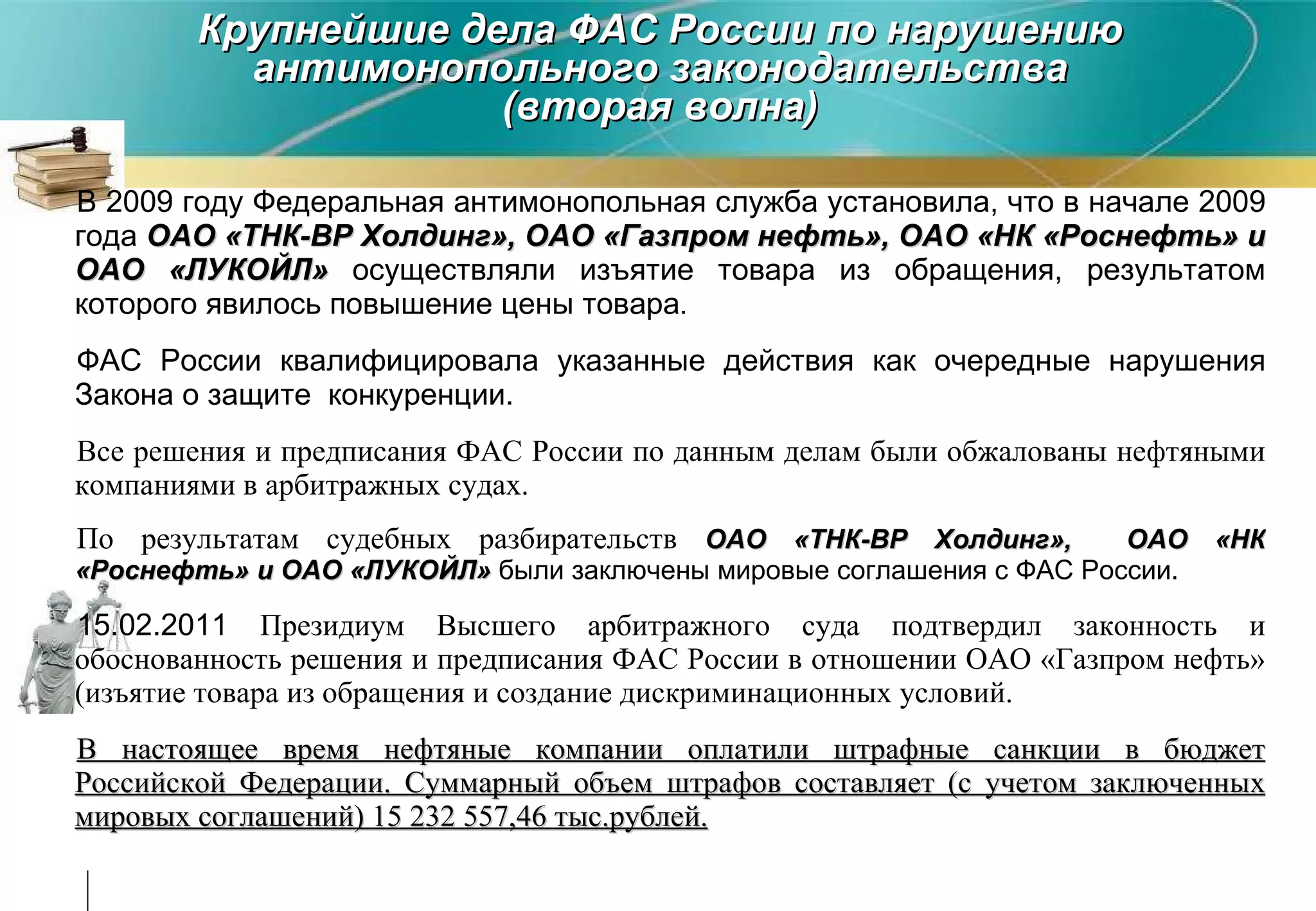 Крупнейшие дела ФАС России по нарушению антимонопольного законодательства (вторая волна)

В 2009 году Федеральная антимонопольная служба установила, что в начале 2009 года ОАО «ТНК-ВР Холдинг», ОАО «Газпром нефть», ОАО «НК «Роснефть» и ОАО «ЛУКОЙЛ» осуществляли изъятие товара из обращения, результатом которого явилось повышение цены товара.

ФАС России квалифицировала указанные действия как очередные нарушения Закона о защите конкуренции.

Все решения и предписания ФАС России по данным делам были обжалованы нефтяными компаниями в арбитражных судах.

По результатам судебных разбирательств ОАО «ТНК-ВР Холдинг», ОАО «НК «Роснефть» и ОАО «ЛУКОЙЛ» были заключены мировые соглашения с ФАС России.

15.02.2011 Президиум Высшего арбитражного суда подтвердил законность и обоснованность решения и предписания ФАС России в отношении ОАО «Газпром нефть» (изъятие товара из обращения и создание дискриминационных условий.

В настоящее время нефтяные компании оплатили штрафные санкции в бюджет Российской Федерации. Суммарный объем штрафов составляет (с учетом заключенных мировых соглашений) 15 232 557,46 тыс.рублей.